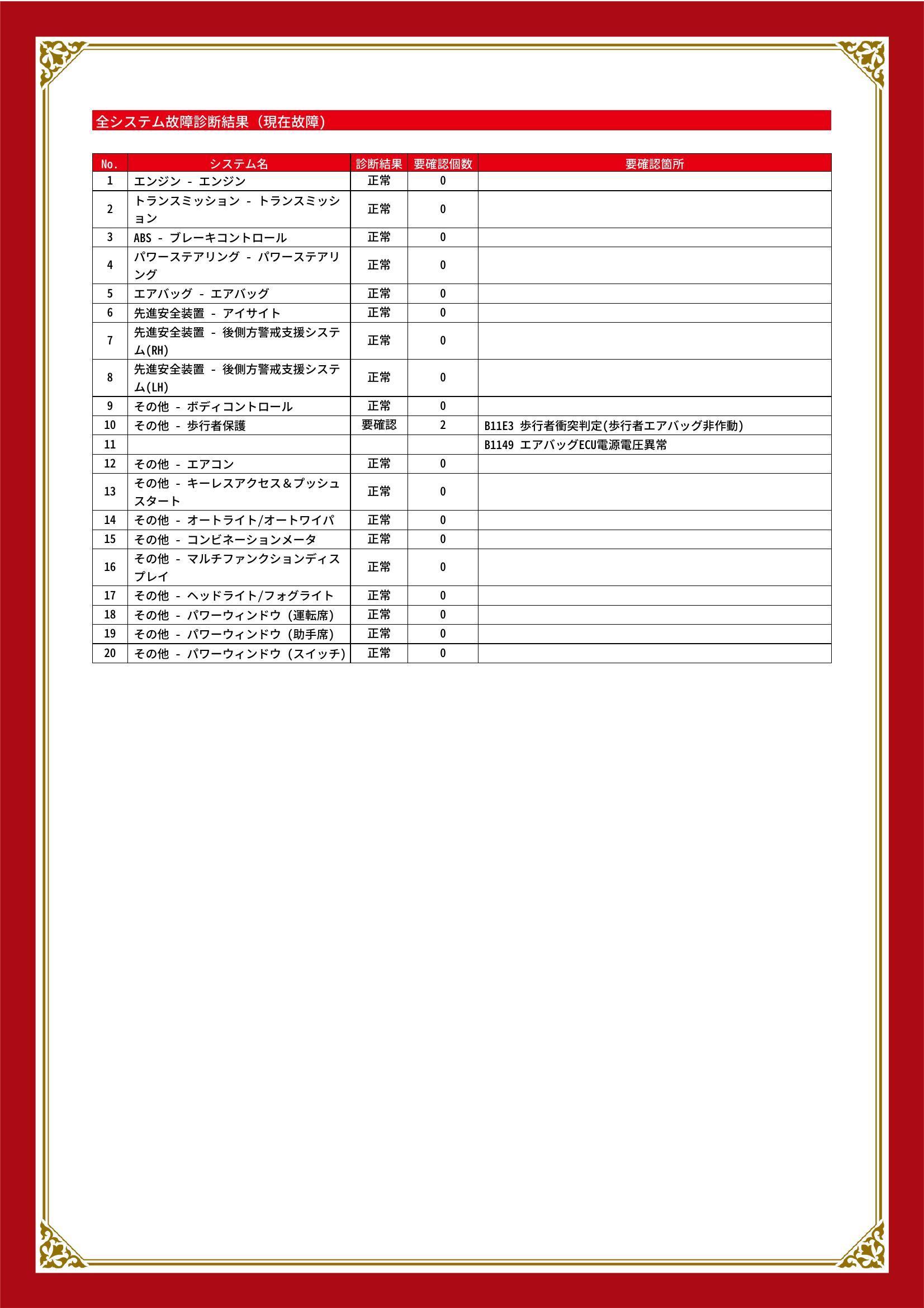 全システム故障診断結果（現在故障）

| No. | システム名 | 診断結果 | 要確認個数 | 要確認箇所 |
|---|---|---|---|---|
| 1 | エンジン - エンジン | 正常 | 0 | |
| 2 | トランスミッション - トランスミッション | 正常 | 0 | |
| 3 | ABS - ブレーキコントロール | 正常 | 0 | |
| 4 | パワーステアリング - パワーステアリング | 正常 | 0 | |
| 5 | エアバッグ - エアバッグ | 正常 | 0 | |
| 6 | 先進安全装置 - アイサイト | 正常 | 0 | |
| 7 | 先進安全装置 - 後側方警戒支援システム(RH) | 正常 | 0 | |
| 8 | 先進安全装置 - 後側方警戒支援システム(LH) | 正常 | 0 | |
| 9 | その他 - ボディコントロール | 正常 | 0 | |
| 10 | その他 - 歩行者保護 | 要確認 | 2 | B11E3 歩行者衝突判定(歩行者エアバッグ非作動) |
| 11 | | | | B1149 エアバッグECU電源電圧異常 |
| 12 | その他 - エアコン | 正常 | 0 | |
| 13 | その他 - キーレスアクセス＆プッシュスタート | 正常 | 0 | |
| 14 | その他 - オートライト/オートワイパ | 正常 | 0 | |
| 15 | その他 - コンビネーションメータ | 正常 | 0 | |
| 16 | その他 - マルチファンクションディスプレイ | 正常 | 0 | |
| 17 | その他 - ヘッドライト/フォグライト | 正常 | 0 | |
| 18 | その他 - パワーウィンドウ（運転席） | 正常 | 0 | |
| 19 | その他 - パワーウィンドウ（助手席） | 正常 | 0 | |
| 20 | その他 - パワーウィンドウ（スイッチ） | 正常 | 0 | |